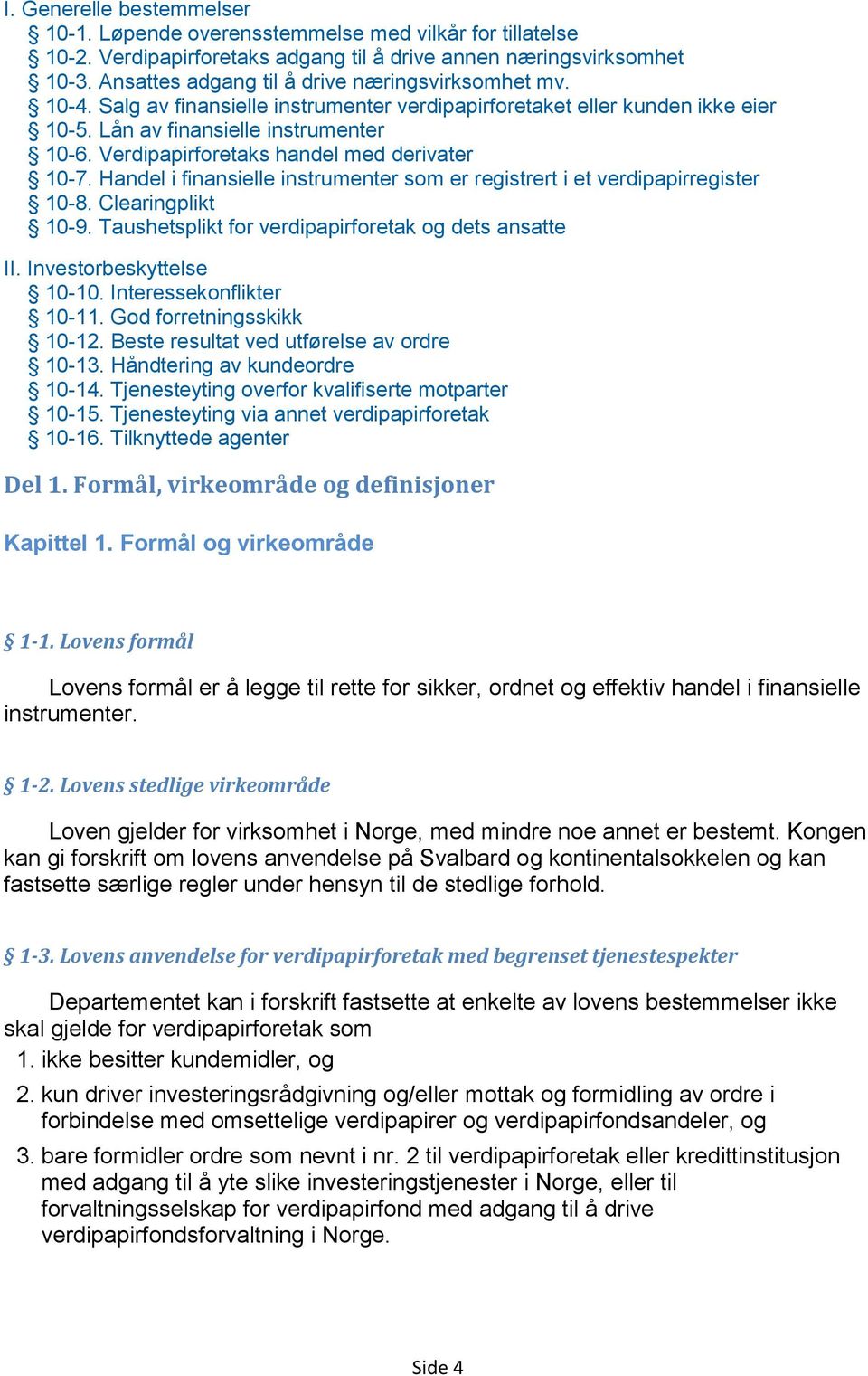 I. Generelle bestemmelser
§ 10-1. Løpende overensstemmelse med vilkår for tillatelse
§ 10-2. Verdipapirforetaks adgang til å drive annen næringsvirksomhet
§ 10-3. Ansattes adgang til å drive næringsvirksomhet mv.
§ 10-4. Salg av finansielle instrumenter verdipapirforetaket eller kunden ikke eier
§ 10-5. Lån av finansielle instrumenter
§ 10-6. Verdipapirforetaks handel med derivater
§ 10-7. Handel i finansielle instrumenter som er registrert i et verdipapirregister
§ 10-8. Clearingplikt
§ 10-9. Taushetsplikt for verdipapirforetak og dets ansatte

II. Investorbeskyttelse
§ 10-10. Interessekonflikter
§ 10-11. God forretningsskikk
§ 10-12. Beste resultat ved utførelse av ordre
§ 10-13. Håndtering av kundeordre
§ 10-14. Tjenesteyting overfor kvalifiserte motparter
§ 10-15. Tjenesteyting via annet verdipapirforetak
§ 10-16. Tilknyttede agenter

Del 1. Formål, virkeområde og definisjoner

Kapittel 1. Formål og virkeområde

§ 1-1. Lovens formål

Lovens formål er å legge til rette for sikker, ordnet og effektiv handel i finansielle instrumenter.

§ 1-2. Lovens stedlige virkeområde

Loven gjelder for virksomhet i Norge, med mindre noe annet er bestemt. Kongen kan gi forskrift om lovens anvendelse på Svalbard og kontinentalsokkelen og kan fastsette særlige regler under hensyn til de stedlige forhold.

§ 1-3. Lovens anvendelse for verdipapirforetak med begrenset tjenestespekter

Departementet kan i forskrift fastsette at enkelte av lovens bestemmelser ikke skal gjelde for verdipapirforetak som
1. ikke besitter kundemidler, og
2. kun driver investeringsrådgivning og/eller mottak og formidling av ordre i forbindelse med omsettelige verdipapirer og verdipapirfondsandeler, og
3. bare formidler ordre som nevnt i nr. 2 til verdipapirforetak eller kredittinstitusjon med adgang til å yte slike investeringstjenester i Norge, eller til forvaltningsselskap for verdipapirfond med adgang til å drive verdipapirfondsforvaltning i Norge.

Side 4